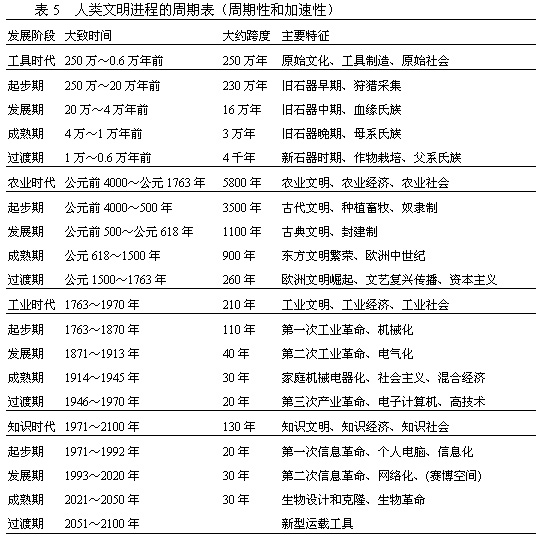 表 5 人类文明进程的周期表（周期性和加速性）

| 发展阶段 | 大致时间 | 大约跨度 | 主要特征 |
|---|---|---|---|
| 工具时代 | 250 万～0.6 万年前 | 250 万年 | 原始文化、工具制造、原始社会 |
| 起步期 | 250 万～20 万年前 | 230 万年 | 旧石器早期、狩猎采集 |
| 发展期 | 20 万～4 万年前 | 16 万年 | 旧石器中期、血缘氏族 |
| 成熟期 | 4 万～1 万年前 | 3 万年 | 旧石器晚期、母系氏族 |
| 过渡期 | 1 万～0.6 万年前 | 4 千年 | 新石器时期、作物栽培、父系氏族 |
| 农业时代 | 公元前 4000～公元 1763 年 | 5800 年 | 农业文明、农业经济、农业社会 |
| 起步期 | 公元前 4000～500 年 | 3500 年 | 古代文明、种植畜牧、奴隶制 |
| 发展期 | 公元前 500～公元 618 年 | 1100 年 | 古典文明、封建制 |
| 成熟期 | 公元 618～1500 年 | 900 年 | 东方文明繁荣、欧洲中世纪 |
| 过渡期 | 公元 1500～1763 年 | 260 年 | 欧洲文明崛起、文艺复兴传播、资本主义 |
| 工业时代 | 1763～1970 年 | 210 年 | 工业文明、工业经济、工业社会 |
| 起步期 | 1763～1870 年 | 110 年 | 第一次工业革命、机械化 |
| 发展期 | 1871～1913 年 | 40 年 | 第二次工业革命、电气化 |
| 成熟期 | 1914～1945 年 | 30 年 | 家庭机械电器化、社会主义、混合经济 |
| 过渡期 | 1946～1970 年 | 20 年 | 第三次产业革命、电子计算机、高技术 |
| 知识时代 | 1971～2100 年 | 130 年 | 知识文明、知识经济、知识社会 |
| 起步期 | 1971～1992 年 | 20 年 | 第一次信息革命、个人电脑、信息化 |
| 发展期 | 1993～2020 年 | 30 年 | 第二次信息革命、网络化、(赛博空间) |
| 成熟期 | 2021～2050 年 | 30 年 | 生物设计和克隆、生物革命 |
| 过渡期 | 2051～2100 年 | | 新型运载工具 |